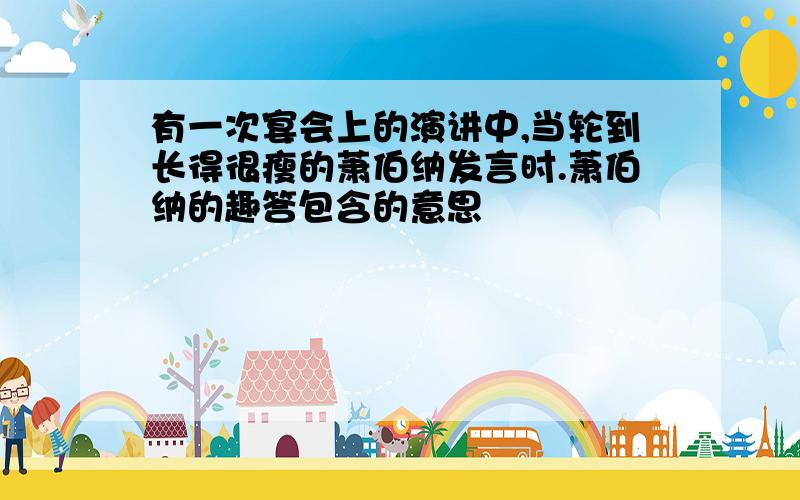 有一次宴会上的演讲中,当轮到长得很瘦的萧伯纳发言时.萧伯纳的趣答包含的意思